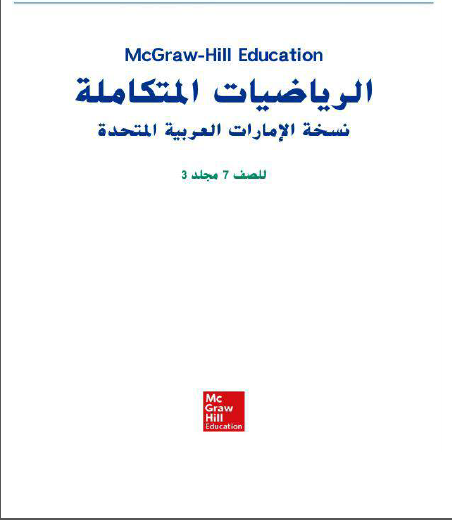 McGraw-Hill Education

الرياضيات المتكاملة

نسخة الإمارات العربية المتحدة

للصف 7 مجلد 3

Mc
Graw
Hill
Education